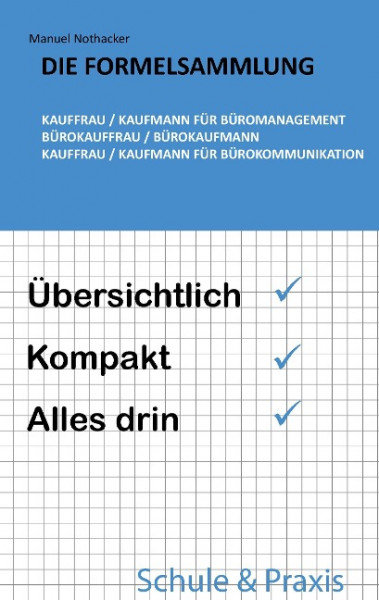 Manuel Nothacker

DIE FORMELSAMMLUNG

KAUFFRAU / KAUFMANN FÜR BÜROMANAGEMENT
BÜROKAUFFRAU / BÜROKAUFMANN
KAUFFRAU / KAUFMANN FÜR BÜROKOMMUNIKATION

Übersichtlich ✓

Kompakt ✓

Alles drin ✓

Schule & Praxis